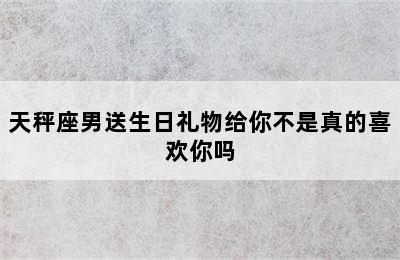 天秤座男送生日礼物给你不是真的喜欢你吗